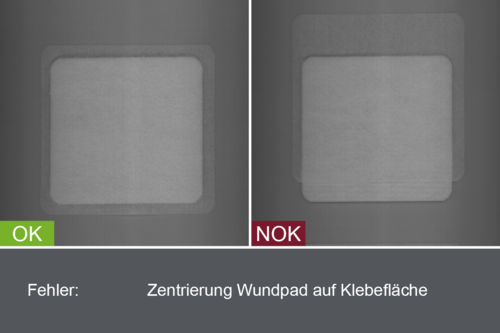 OK

NOK

Fehler: Zentrierung Wundpad auf Klebefläche